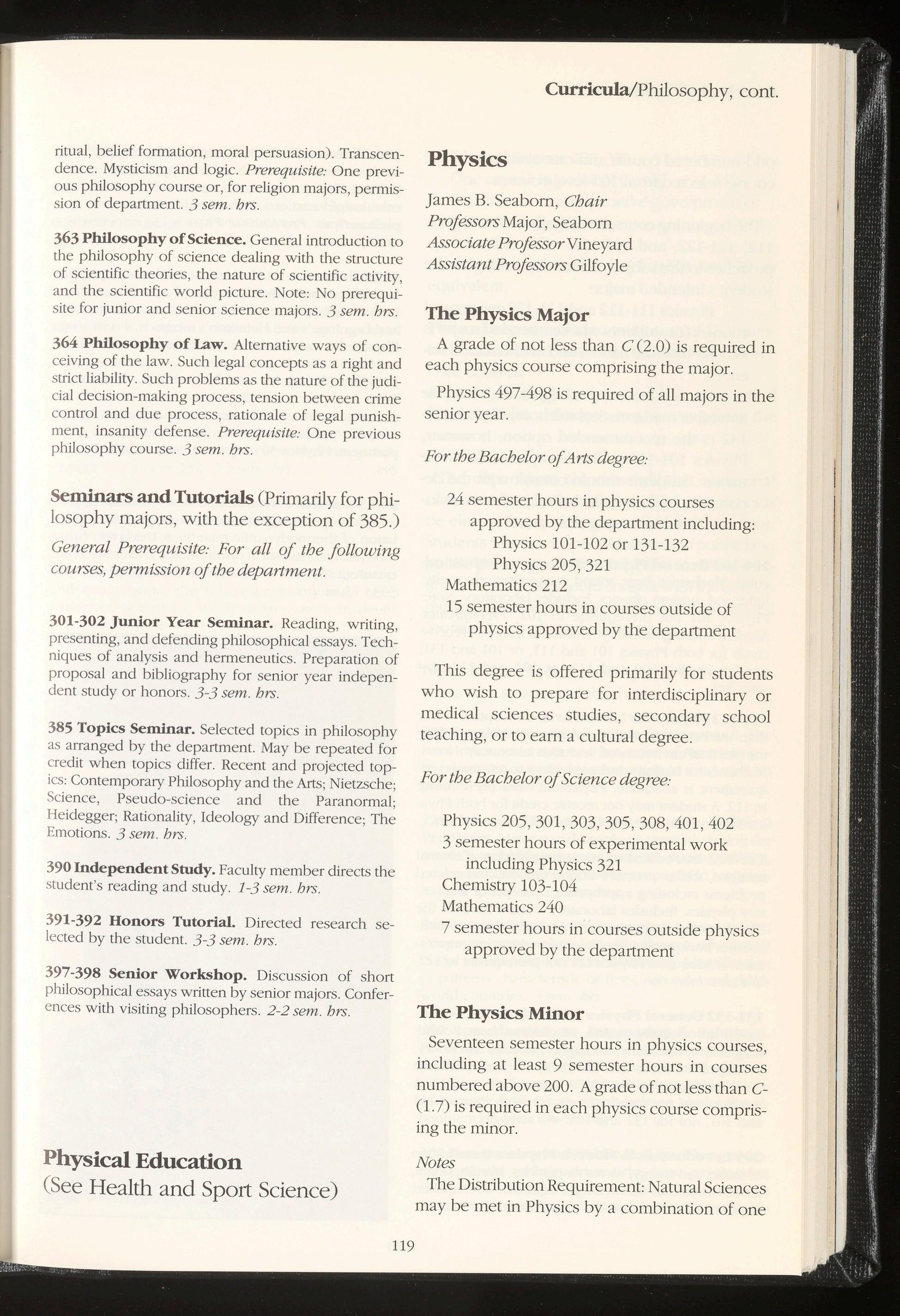 Curricula/Philosophy, cont.

ritual, belief formation, moral persuasion). Transcendence. Mysticism and logic. Prerequisite: One previous philosophy course or, for religion majors, permission of department. 3 sem. hrs.

363 Philosophy of Science. General introduction to the philosophy of science dealing with the structure of scientific theories, the nature of scientific activity, and the scientific world picture. Note: No prerequisite for junior and senior science majors. 3 sem. hrs.

364 Philosophy of Law. Alternative ways of conceiving of the law. Such legal concepts as a right and strict liability. Such problems as the nature of the judicial decision-making process, tension between crime control and due process, rationale of legal punishment, insanity defense. Prerequisite: One previous philosophy course. 3 sem. hrs.

Seminars and Tutorials (Primarily for philosophy majors, with the exception of 385.)

General Prerequisite: For all of the following courses, permission of the department.

301-302 Junior Year Seminar. Reading, writing, presenting, and defending philosophical essays. Techniques of analysis and hermeneutics. Preparation of proposal and bibliography for senior year independent study or honors. 3-3 sem. hrs.

385 Topics Seminar. Selected topics in philosophy as arranged by the department. May be repeated for credit when topics differ. Recent and projected topics: Contemporary Philosophy and the Arts; Nietzsche; Science, Pseudo-science and the Paranormal; Heidegger; Rationality, Ideology and Difference; The Emotions. 3 sem. hrs.

390 Independent Study. Faculty member directs the student's reading and study. 1-3 sem. hrs.

391-392 Honors Tutorial. Directed research selected by the student. 3-3 sem. hrs.

397-398 Senior Workshop. Discussion of short philosophical essays written by senior majors. Conferences with visiting philosophers. 2-2 sem. hrs.

Physical Education
(See Health and Sport Science)

Physics

James B. Seaborn, Chair
Professors Major, Seaborn
Associate Professor Vineyard
Assistant Professors Gilfoyle

The Physics Major

A grade of not less than C (2.0) is required in each physics course comprising the major.

Physics 497-498 is required of all majors in the senior year.

For the Bachelor of Arts degree:

24 semester hours in physics courses approved by the department including:
Physics 101-102 or 131-132
Physics 205, 321
Mathematics 212
15 semester hours in courses outside of physics approved by the department

This degree is offered primarily for students who wish to prepare for interdisciplinary or medical sciences studies, secondary school teaching, or to earn a cultural degree.

For the Bachelor of Science degree:

Physics 205, 301, 303, 305, 308, 401, 402
3 semester hours of experimental work including Physics 321
Chemistry 103-104
Mathematics 240
7 semester hours in courses outside physics approved by the department

The Physics Minor

Seventeen semester hours in physics courses, including at least 9 semester hours in courses numbered above 200. A grade of not less than C- (1.7) is required in each physics course comprising the minor.

Notes
The Distribution Requirement: Natural Sciences may be met in Physics by a combination of one

119